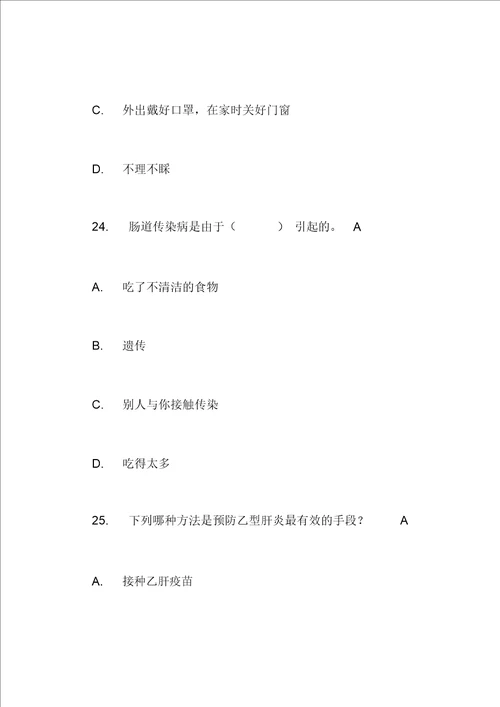 C. 外出戴好口罩，在家时关好门窗

D. 不理不睬

24. 肠道传染病是由于（ ） 引起的。 A

A. 吃了不清洁的食物

B. 遗传

C. 别人与你接触传染

D. 吃得太多

25. 下列哪种方法是预防乙型肝炎最有效的手段？ A

A. 接种乙肝疫苗